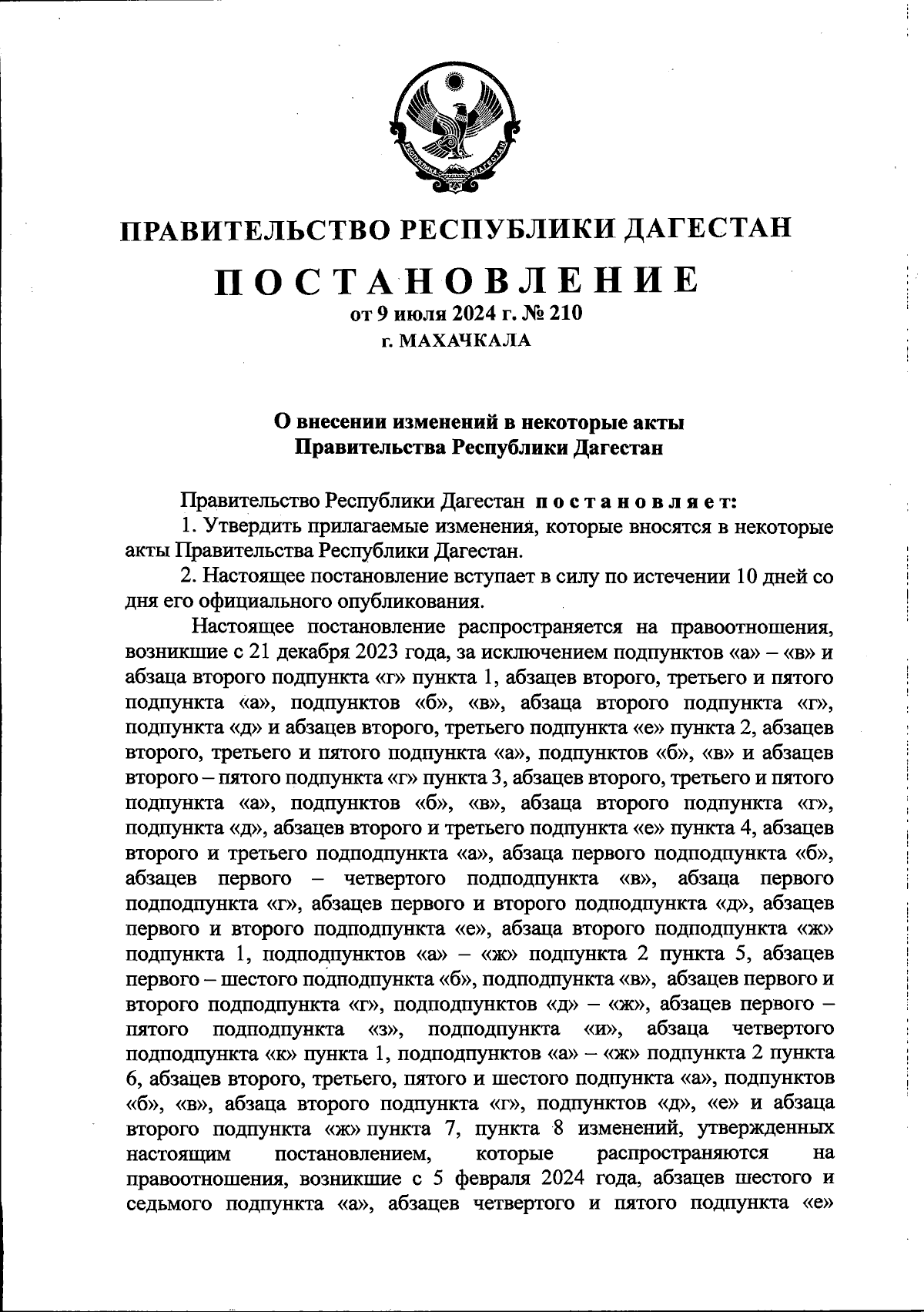 РЕСПУБЛИКА ДАГЕСТАН

ПРАВИТЕЛЬСТВО РЕСПУБЛИКИ ДАГЕСТАН

ПОСТАНОВЛЕНИЕ

от 9 июля 2024 г. № 210

г. МАХАЧКАЛА

О внесении изменений в некоторые акты Правительства Республики Дагестан

Правительство Республики Дагестан постановляет:

1. Утвердить прилагаемые изменения, которые вносятся в некоторые акты Правительства Республики Дагестан.

2. Настоящее постановление вступает в силу по истечении 10 дней со дня его официального опубликования.

Настоящее постановление распространяется на правоотношения, возникшие с 21 декабря 2023 года, за исключением подпунктов «а» – «в» и абзаца второго подпункта «г» пункта 1, абзацев второго, третьего и пятого подпункта «а», подпунктов «б», «в», абзаца второго подпункта «г», подпункта «д» и абзацев второго, третьего подпункта «е» пункта 2, абзацев второго, третьего и пятого подпункта «а», подпунктов «б», «в» и абзацев второго – пятого подпункта «г» пункта 3, абзацев второго, третьего и пятого подпункта «а», подпунктов «б», «в», абзаца второго подпункта «г», подпункта «д», абзацев второго и третьего подпункта «е» пункта 4, абзацев второго и третьего подподпункта «а», абзаца первого подподпункта «б», абзацев первого – четвертого подподпункта «в», абзаца первого подподпункта «г», абзацев первого и второго подподпункта «д», абзацев первого и второго подподпункта «е», абзаца второго подподпункта «ж» подпункта 1, подподпунктов «а» – «ж» подпункта 2 пункта 5, абзацев первого – шестого подподпункта «б», подподпункта «в», абзацев первого и второго подподпункта «г», подподпунктов «д» – «ж», абзацев первого – пятого подподпункта «з», подподпункта «и», абзаца четвертого подподпункта «к» пункта 1, подподпунктов «а» – «ж» подпункта 2 пункта 6, абзацев второго, третьего, пятого и шестого подпункта «а», подпунктов «б», «в», абзаца второго подпункта «г», подпунктов «д», «е» и абзаца второго подпункта «ж» пункта 7, пункта 8 изменений, утвержденных настоящим постановлением, которые распространяются на правоотношения, возникшие с 5 февраля 2024 года, абзацев шестого и седьмого подпункта «а», абзацев четвертого и пятого подпункта «е»